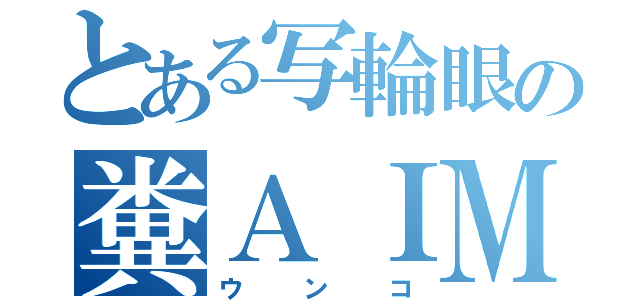 とある写輪眼の
糞ＡＩＭ
ウンコ